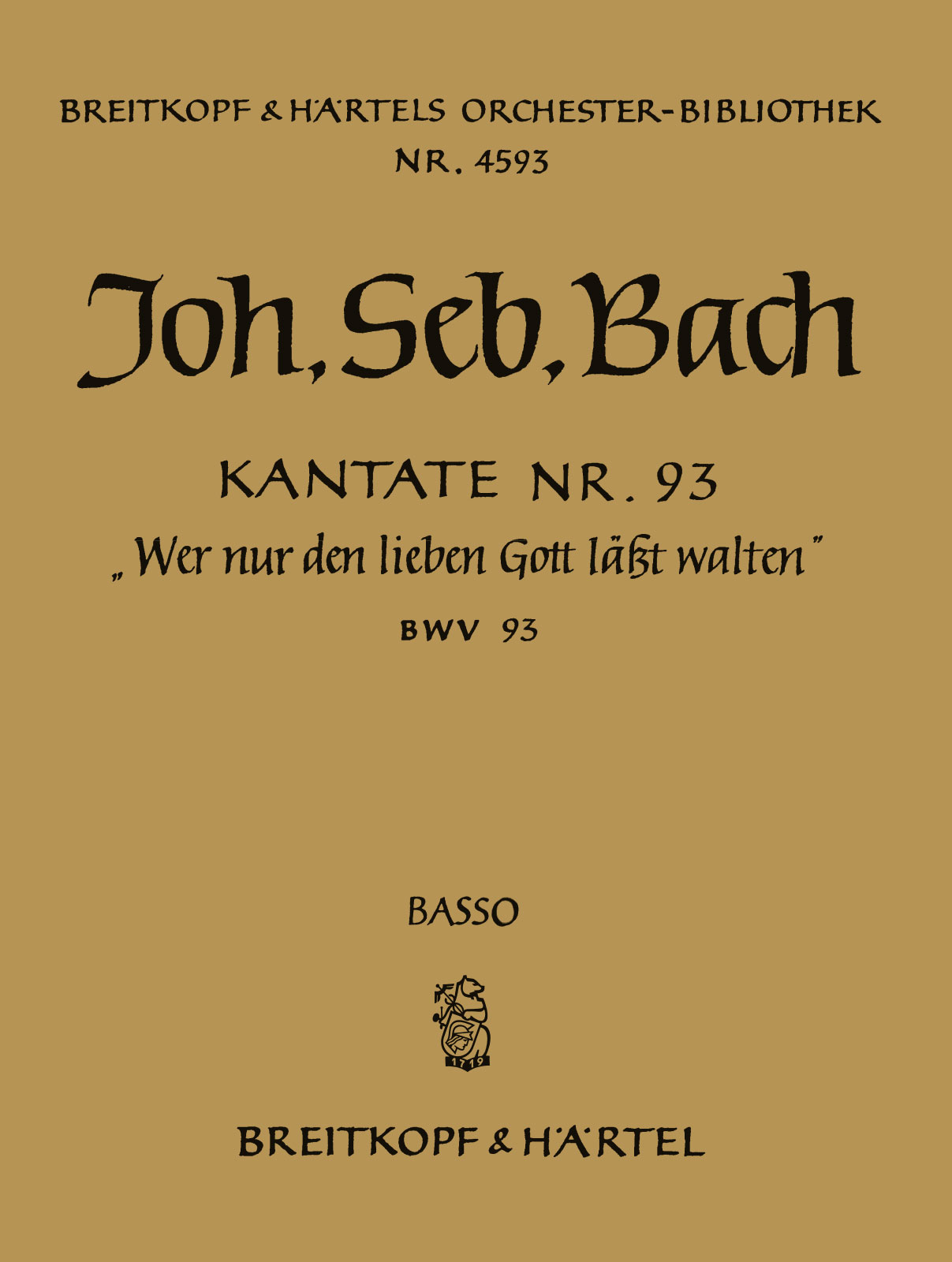 BREITKOPF & HÄRTELS ORCHESTER-BIBLIOTHEK
NR. 4593

Joh. Seb. Bach

KANTATE NR. 93
„Wer nur den lieben Gott läßt walten"
BWV 93

BASSO

1719

BREITKOPF & HÄRTEL